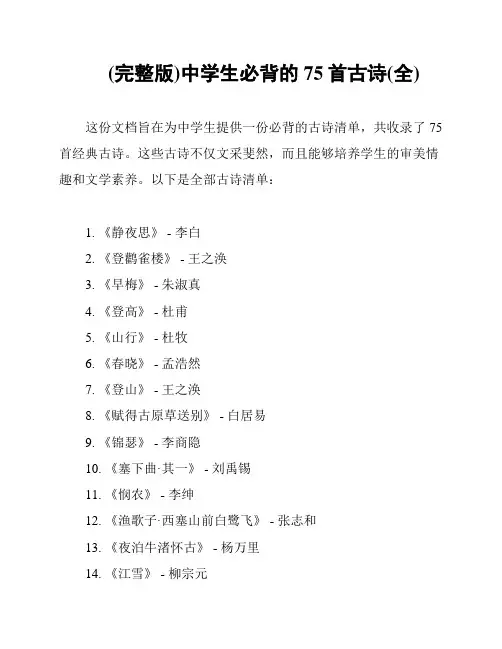 (完整版)中学生必背的 75 首古诗(全)

这份文档旨在为中学生提供一份必背的古诗清单，共收录了 75 首经典古诗。这些古诗不仅文采斐然，而且能够培养学生的审美情趣和文学素养。以下是全部古诗清单：

1. 《静夜思》 - 李白
2. 《登鹳雀楼》 - 王之涣
3. 《早梅》 - 朱淑真
4. 《登高》 - 杜甫
5. 《山行》 - 杜牧
6. 《春晓》 - 孟浩然
7. 《登山》 - 王之涣
8. 《赋得古原草送别》 - 白居易
9. 《锦瑟》 - 李商隐
10. 《塞下曲·其一》 - 刘禹锡
11. 《悯农》 - 李绅
12. 《渔歌子·西塞山前白鹭飞》 - 张志和
13. 《夜泊牛渚怀古》 - 杨万里
14. 《江雪》 - 柳宗元